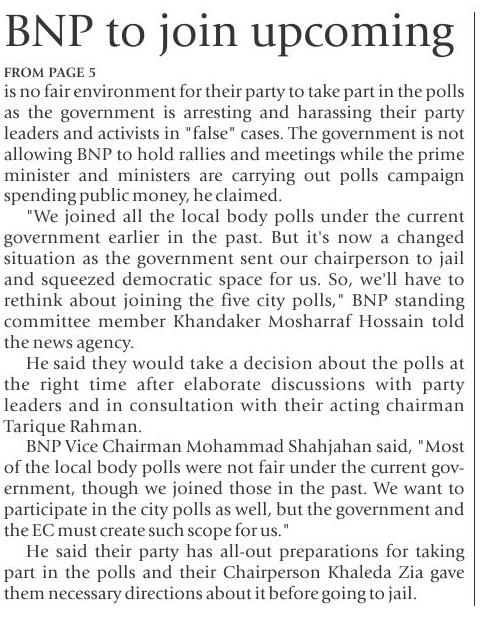 BNP to join upcoming

FROM PAGE 5

is no fair environment for their party to take part in the polls as the government is arresting and harassing their party leaders and activists in "false" cases. The government is not allowing BNP to hold rallies and meetings while the prime minister and ministers are carrying out polls campaign spending public money, he claimed.

"We joined all the local body polls under the current government earlier in the past. But it's now a changed situation as the government sent our chairperson to jail and squeezed democratic space for us. So, we'll have to rethink about joining the five city polls," BNP standing committee member Khandaker Mosharraf Hossain told the news agency.

He said they would take a decision about the polls at the right time after elaborate discussions with party leaders and in consultation with their acting chairman Tarique Rahman.

BNP Vice Chairman Mohammad Shahjahan said, "Most of the local body polls were not fair under the current government, though we joined those in the past. We want to participate in the city polls as well, but the government and the EC must create such scope for us."

He said their party has all-out preparations for taking part in the polls and their Chairperson Khaleda Zia gave them necessary directions about it before going to jail.